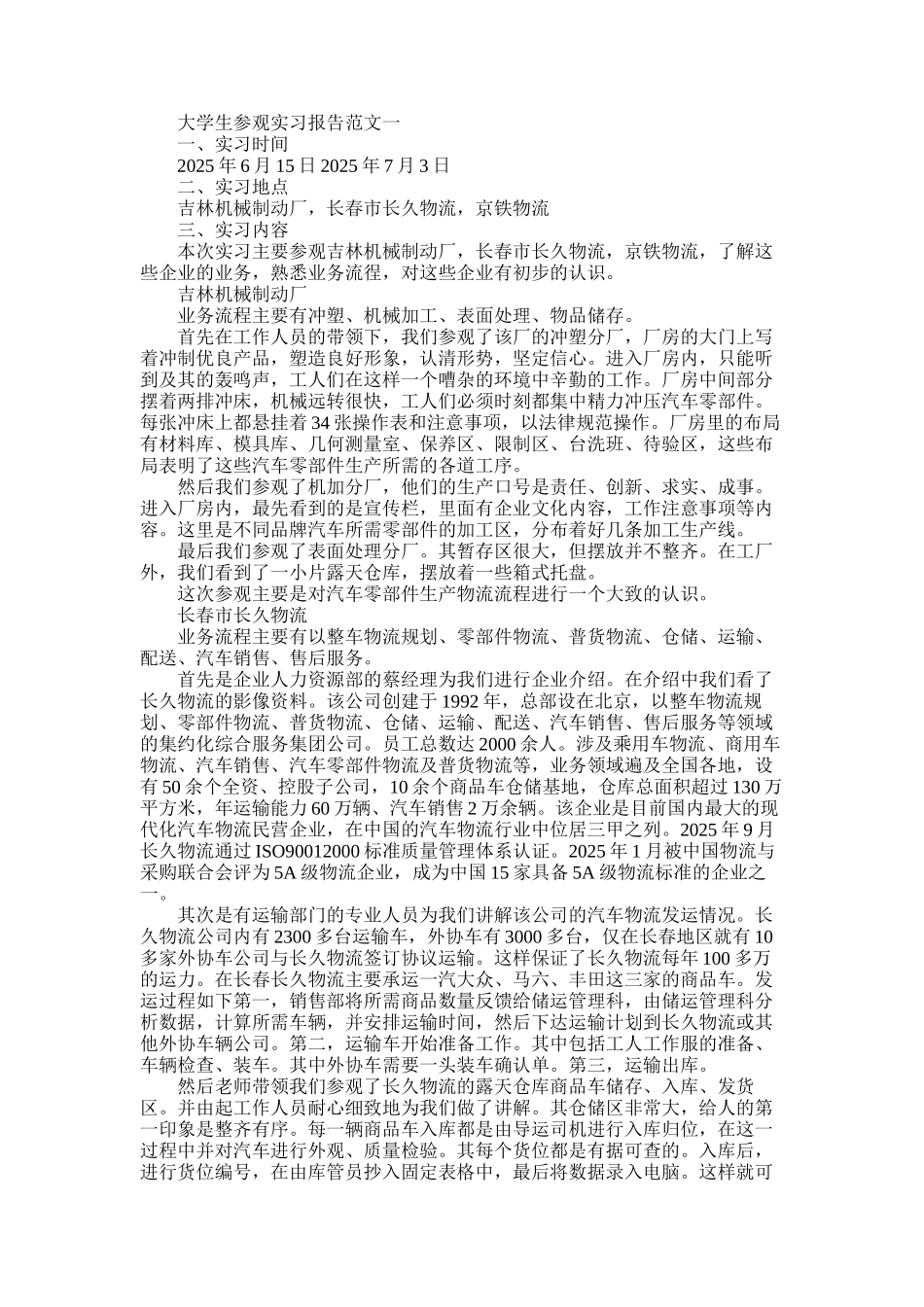 大学生参观实习报告范文一
一、实习时间
2025 年 6 月 15 日 2025 年 7 月 3 日
二、实习地点
吉林机械制动厂，长春市长久物流，京铁物流
三、实习内容
本次实习主要参观吉林机械制动厂，长春市长久物流，京铁物流，了解这些企业的业务，熟悉业务流程，对这些企业有初步的认识。
吉林机械制动厂
业务流程主要有冲塑、机械加工、表面处理、物品储存。
首先在工作人员的带领下，我们参观了该厂的冲塑分厂，厂房的大门上写着冲制优良产品，塑造良好形象，认清形势，坚定信心。进入厂房内，只能听到及其的轰鸣声，工人们在这样一个嘈杂的环境中辛勤的工作。厂房中间部分摆着两排冲床，机械远转很快，工人们必须时刻都集中精力冲压汽车零部件。每张冲床上都悬挂着 34 张操作表和注意事项，以法律规范操作。厂房里的布局有材料库、模具库、几何测量室、保养区、限制区、台洗班、待验区，这些布局表明了这些汽车零部件生产所需的各道工序。
然后我们参观了机加分厂，他们的生产口号是责任、创新、求实、成事。进入厂房内，最先看到的是宣传栏，里面有企业文化内容，工作注意事项等内容。这里是不同品牌汽车所需零部件的加工区，分布着好几条加工生产线。
最后我们参观了表面处理分厂。其暂存区很大，但摆放并不整齐。在工厂外，我们看到了一小片露天仓库，摆放着一些箱式托盘。
这次参观主要是对汽车零部件生产物流流程进行一个大致的认识。
长春市长久物流
业务流程主要有以整车物流规划、零部件物流、普货物流、仓储、运输、配送、汽车销售、售后服务。
首先是企业人力资源部的蔡经理为我们进行企业介绍。在介绍中我们看了长久物流的影像资料。该公司创建于 1992 年，总部设在北京，以整车物流规划、零部件物流、普货物流、仓储、运输、配送、汽车销售、售后服务等领域的集约化综合服务集团公司。员工总数达 2000 余人。涉及乘用车物流、商用车物流、汽车销售、汽车零部件物流及普货物流等，业务领域遍及全国各地，设有 50 余个全资、控股子公司，10 余个商品车仓储基地，仓库总面积超过 130 万平方米，年运输能力 60 万辆、汽车销售 2 万余辆。该企业是目前国内最大的现代化汽车物流民营企业，在中国的汽车物流行业中位居三甲之列。2025 年 9 月长久物流通过 ISO90012000 标准质量管理体系认证。2025 年 1 月被中国物流与采购联合会评为 5A 级物流企业，成为中国 15 家具备 5A 级物流标准的企业之一。
其次是有运输部门的专业人员为我们讲解该公司的汽车物流发运情况。长久物流公司内有 2300 多台运输车，外协车有 3000 多台，仅在长春地区就有 10 多家外协车公司与长久物流签订协议运输。这样保证了长久物流每年 100 多万的运力。在长春长久物流主要承运一汽大众、马六、丰田这三家的商品车。发运过程如下第一，销售部将所需商品数量反馈给储运管理科，由储运管理科分析数据，计算所需车辆，并安排运输时间，然后下达运输计划到长久物流或其他外协车辆公司。第二，运输车开始准备工作。其中包括工人工作服的准备、车辆检查、装车。其中外协车需要一头装车确认单。第三，运输出库。
然后老师带领我们参观了长久物流的露天仓库商品车储存、入库、发货区。并由起工作人员耐心细致地为我们做了讲解。其仓储区非常大，给人的第一印象是整齐有序。每一辆商品车入库都是由导运司机进行入库归位，在这一过程中并对汽车进行外观、质量检验。其每个货位都是有据可查的。入库后，进行货位编号，在由库管员抄入固定表格中，最后将数据录入电脑。这样就可